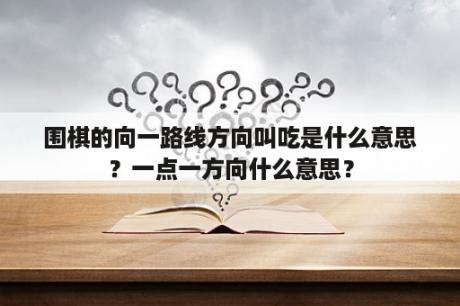 围棋的向一路线方向叫吃是什么意思？一点一方向什么意思？